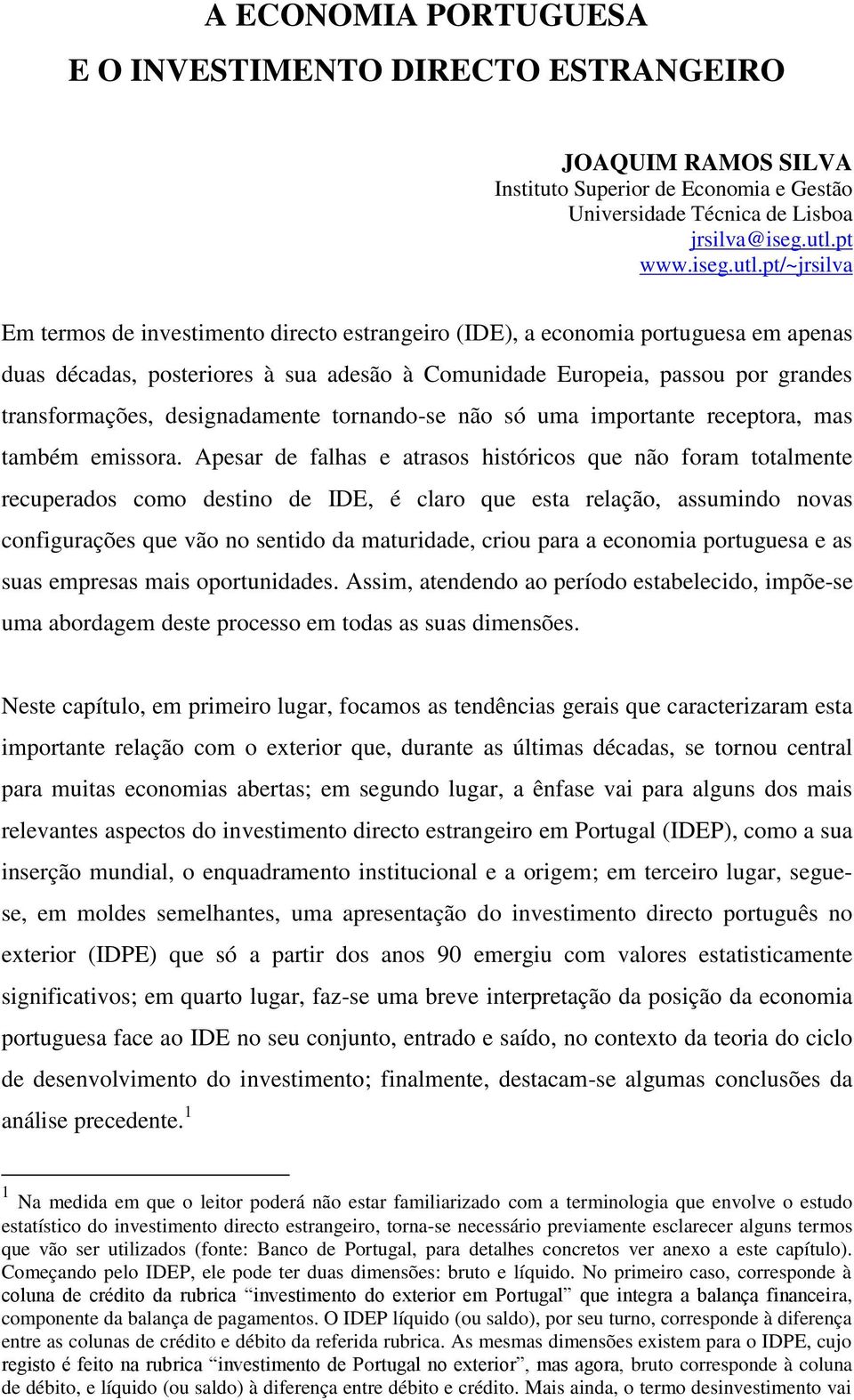 A ECONOMIA PORTUGUESA

E O INVESTIMENTO DIRECTO ESTRANGEIRO

JOAQUIM RAMOS SILVA
Instituto Superior de Economia e Gestão
Universidade Técnica de Lisboa
jrsilva@iseg.utl.pt
www.iseg.utl.pt/~jrsilva

Em termos de investimento directo estrangeiro (IDE), a economia portuguesa em apenas duas décadas, posteriores à sua adesão à Comunidade Europeia, passou por grandes transformações, designadamente tornando-se não só uma importante receptora, mas também emissora. Apesar de falhas e atrasos históricos que não foram totalmente recuperados como destino de IDE, é claro que esta relação, assumindo novas configurações que vão no sentido da maturidade, criou para a economia portuguesa e as suas empresas mais oportunidades. Assim, atendendo ao período estabelecido, impõe-se uma abordagem deste processo em todas as suas dimensões.

Neste capítulo, em primeiro lugar, focamos as tendências gerais que caracterizaram esta importante relação com o exterior que, durante as últimas décadas, se tornou central para muitas economias abertas; em segundo lugar, a ênfase vai para alguns dos mais relevantes aspectos do investimento directo estrangeiro em Portugal (IDEP), como a sua inserção mundial, o enquadramento institucional e a origem; em terceiro lugar, segue-se, em moldes semelhantes, uma apresentação do investimento directo português no exterior (IDPE) que só a partir dos anos 90 emergiu com valores estatisticamente significativos; em quarto lugar, faz-se uma breve interpretação da posição da economia portuguesa face ao IDE no seu conjunto, entrado e saído, no contexto da teoria do ciclo de desenvolvimento do investimento; finalmente, destacam-se algumas conclusões da análise precedente.$^1$

$^1$ Na medida em que o leitor poderá não estar familiarizado com a terminologia que envolve o estudo estatístico do investimento directo estrangeiro, torna-se necessário previamente esclarecer alguns termos que vão ser utilizados (fonte: Banco de Portugal, para detalhes concretos ver anexo a este capítulo). Começando pelo IDEP, ele pode ter duas dimensões: bruto e líquido. No primeiro caso, corresponde à coluna de crédito da rubrica “investimento do exterior em Portugal” que integra a balança financeira, componente da balança de pagamentos. O IDEP líquido (ou saldo), por seu turno, corresponde à diferença entre as colunas de crédito e débito da referida rubrica. As mesmas dimensões existem para o IDPE, cujo registo é feito na rubrica “investimento de Portugal no exterior”, mas agora, bruto corresponde à coluna de débito, e líquido (ou saldo) à diferença entre débito e crédito. Mais ainda, o termo desinvestimento vai